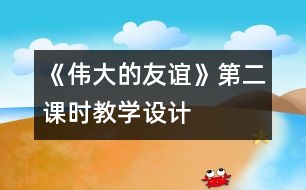 《伟大的友谊》第二课时教学设计